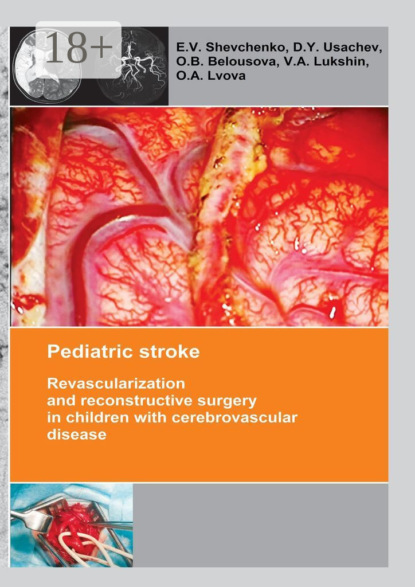 18+

E.V. Shevchenko, D.Y. Usachev, O.B. Belousova, V.A. Lukshin, O.A. Lvova

Pediatric stroke

Revascularization and reconstructive surgery in children with cerebrovascular disease